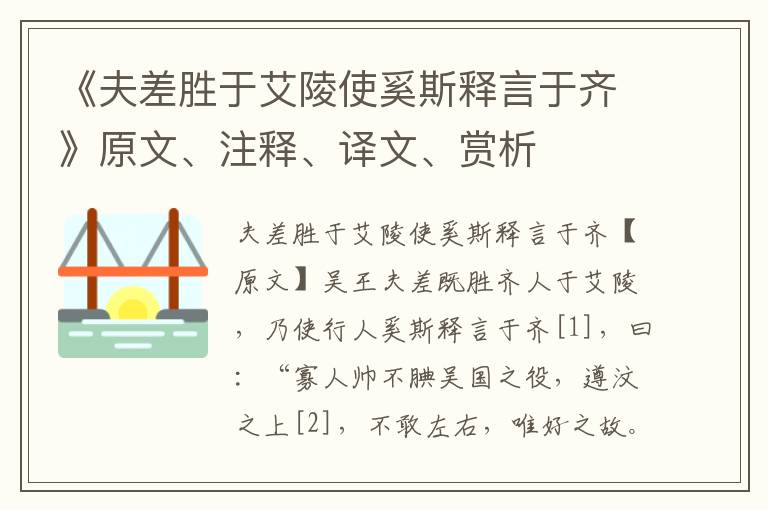 《夫差胜于艾陵使奚斯释言于齐》原文、注释、译文、赏析

夫差胜于艾陵使奚斯释言于齐【原文】吴王夫差既胜齐人于艾陵，乃使行人奚斯释言于齐[1]，曰：“寡人帅不腆吴国之役，遵汶之上[2]，不敢左右，唯好之故。